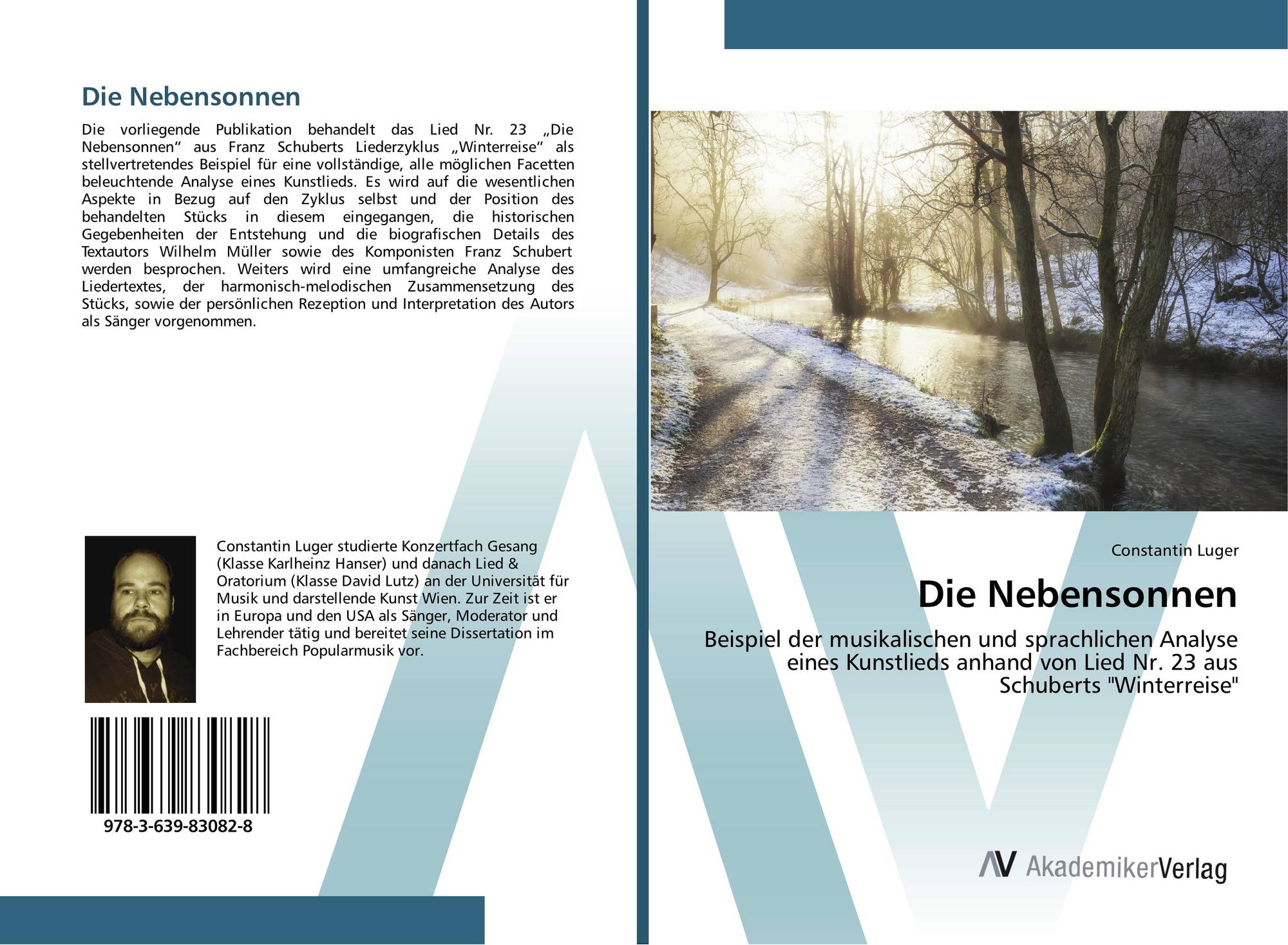 Die Nebensonnen

Die vorliegende Publikation behandelt das Lied Nr. 23 „Die Nebensonnen“ aus Franz Schuberts Liederzyklus „Winterreise“ als stellvertretendes Beispiel für eine vollständige, alle möglichen Facetten beleuchtende Analyse eines Kunstlieds. Es wird auf die wesentlichen Aspekte in Bezug auf den Zyklus selbst und der Position des behandelten Stücks in diesem eingegangen, die historischen Gegebenheiten der Entstehung und die biografischen Details des Textautors Wilhelm Müller sowie des Komponisten Franz Schubert werden besprochen. Weiters wird eine umfangreiche Analyse des Liedertextes, der harmonisch-melodischen Zusammensetzung des Stücks, sowie der persönlichen Rezeption und Interpretation des Autors als Sänger vorgenommen.

Constantin Luger studierte Konzertfach Gesang (Klasse Karlheinz Hanser) und danach Lied & Oratorium (Klasse David Lutz) an der Universität für Musik und darstellende Kunst Wien. Zur Zeit ist er in Europa und den USA als Sänger, Moderator und Lehrender tätig und bereitet seine Dissertation im Fachbereich Popularmusik vor.

978-3-639-83082-8

Constantin Luger

Die Nebensonnen

Beispiel der musikalischen und sprachlichen Analyse eines Kunstlieds anhand von Lied Nr. 23 aus Schuberts "Winterreise"

AV AkademikerVerlag